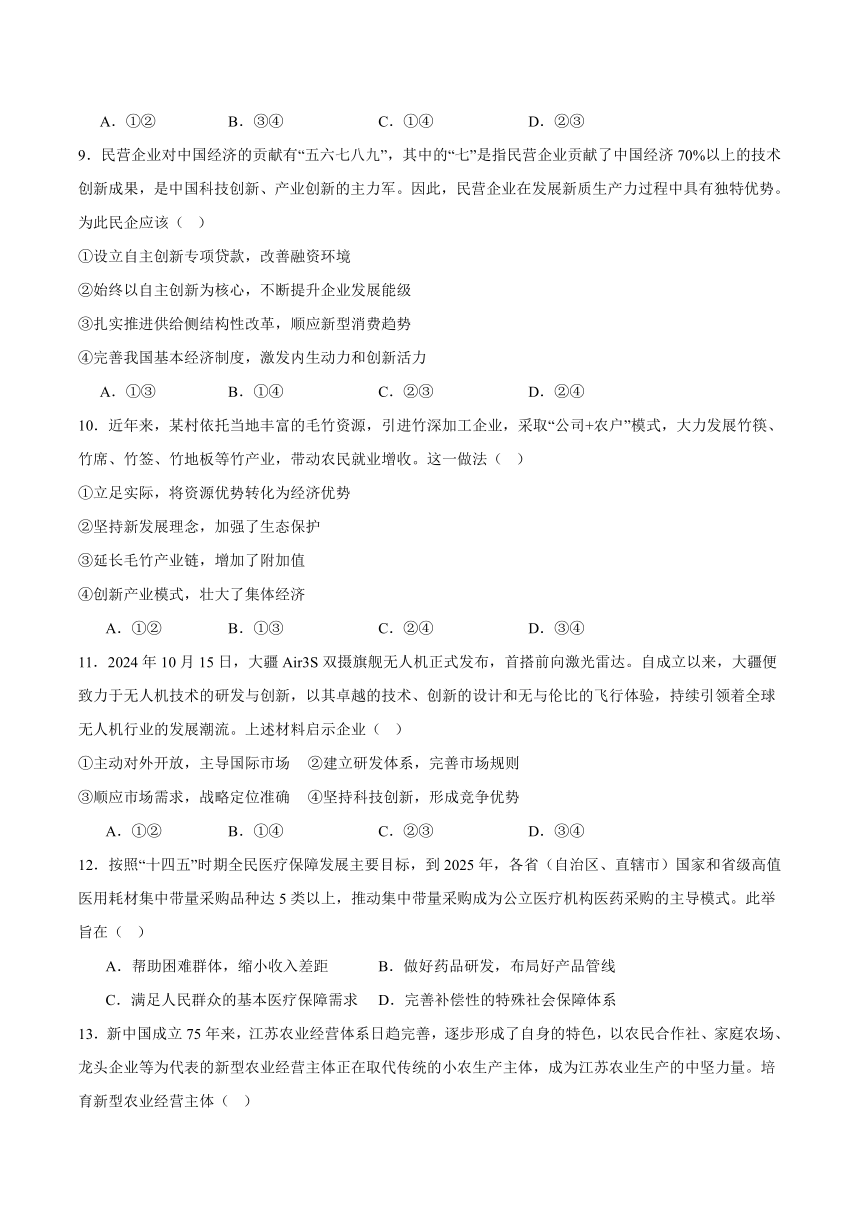 A．①②　　　　B．③④　　　　C．①④　　　　D．②③

9．民营企业对中国经济的贡献有“五六七八九”，其中的“七”是指民营企业贡献了中国经济 70%以上的技术创新成果，是中国科技创新、产业创新的主力军。因此，民营企业在发展新质生产力过程中具有独特优势。为此民企应该（　）

①设立自主创新专项贷款，改善融资环境

②始终以自主创新为核心，不断提升企业发展能级

③扎实推进供给侧结构性改革，顺应新型消费趋势

④完善我国基本经济制度，激发内生动力和创新活力

A．①③　　　　B．①④　　　　C．②③　　　　D．②④

10．近年来，某村依托当地丰富的毛竹资源，引进竹深加工企业，采取“公司+农户”模式，大力发展竹筷、竹席、竹签、竹地板等竹产业，带动农民就业增收。这一做法（　）

①立足实际，将资源优势转化为经济优势

②坚持新发展理念，加强了生态保护

③延长毛竹产业链，增加了附加值

④创新产业模式，壮大了集体经济

A．①②　　　　B．①③　　　　C．②④　　　　D．③④

11．2024 年 10 月 15 日，大疆 Air3S 双摄旗舰无人机正式发布，首搭前向激光雷达。自成立以来，大疆便致力于无人机技术的研发与创新，以其卓越的技术、创新的设计和无与伦比的飞行体验，持续引领着全球无人机行业的发展潮流。上述材料启示企业（　）

①主动对外开放，主导国际市场　②建立研发体系，完善市场规则

③顺应市场需求，战略定位准确　④坚持科技创新，形成竞争优势

A．①②　　　　B．①④　　　　C．②③　　　　D．③④

12．按照“十四五”时期全民医疗保障发展主要目标，到 2025 年，各省（自治区、直辖市）国家和省级高值医用耗材集中带量采购品种达 5 类以上，推动集中带量采购成为公立医疗机构医药采购的主导模式。此举旨在（　）

A．帮助困难群体，缩小收入差距　　　B．做好药品研发，布局好产品管线

C．满足人民群众的基本医疗保障需求　D．完善补偿性的特殊社会保障体系

13．新中国成立 75 年来，江苏农业经营体系日趋完善，逐步形成了自身的特色，以农民合作社、家庭农场、龙头企业等为代表的新型农业经营主体正在取代传统的小农生产主体，成为江苏农业生产的中坚力量。培育新型农业经营主体（　）